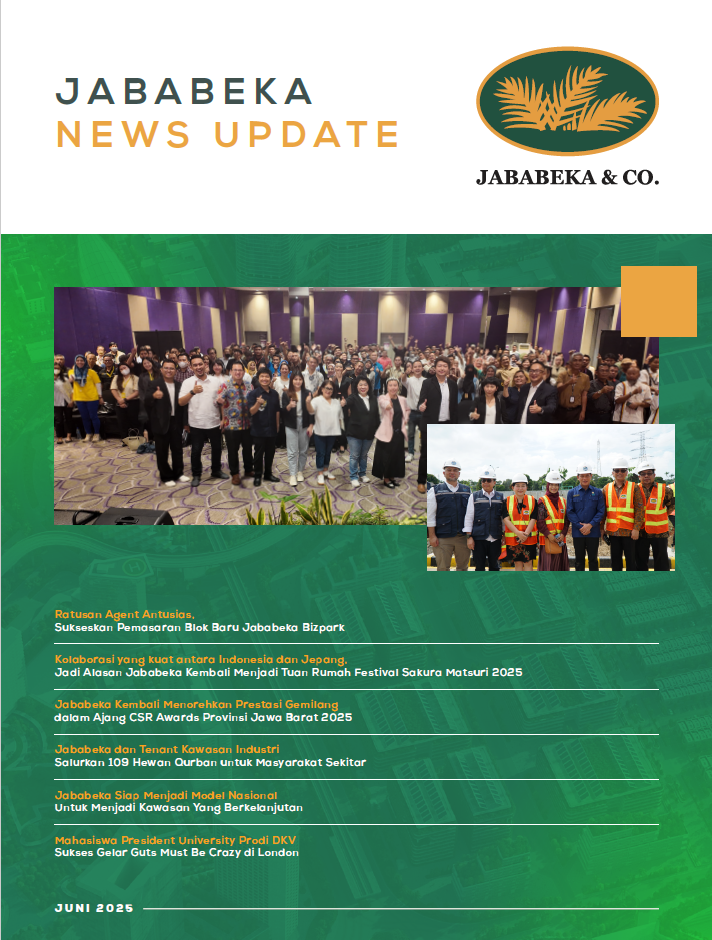 JABABEKA
NEWS UPDATE

JABABEKA & CO.

Ratusan Agent Antusias,
Sukseskan Pemasaran Blok Baru Jababeka Bizpark

Kolaborasi yang kuat antara Indonesia dan Jepang,
Jadi Alasan Jababeka Kembali Menjadi Tuan Rumah Festival Sakura Matsuri 2025

Jababeka Kembali Menorehkan Prestasi Gemilang
dalam Ajang CSR Awards Provinsi Jawa Barat 2025

Jababeka dan Tenant Kawasan Industri
Salurkan 109 Hewan Qurban untuk Masyarakat Sekitar

Jababeka Siap Menjadi Model Nasional
Untuk Menjadi Kawasan Yang Berkelanjutan

Mahasiswa President University Prodi DKV
Sukses Gelar Guts Must Be Crazy di London

JUNI 2025